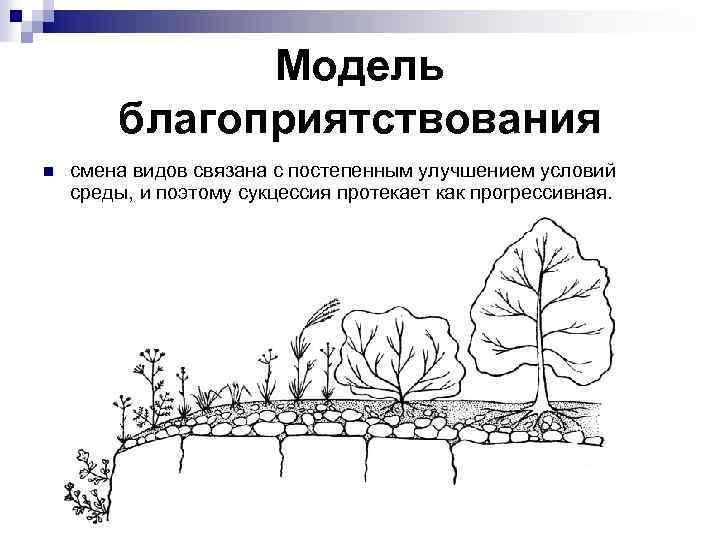 Модель благоприятствования

смена видов связана с постепенным улучшением условий среды, и поэтому сукцессия протекает как прогрессивная.